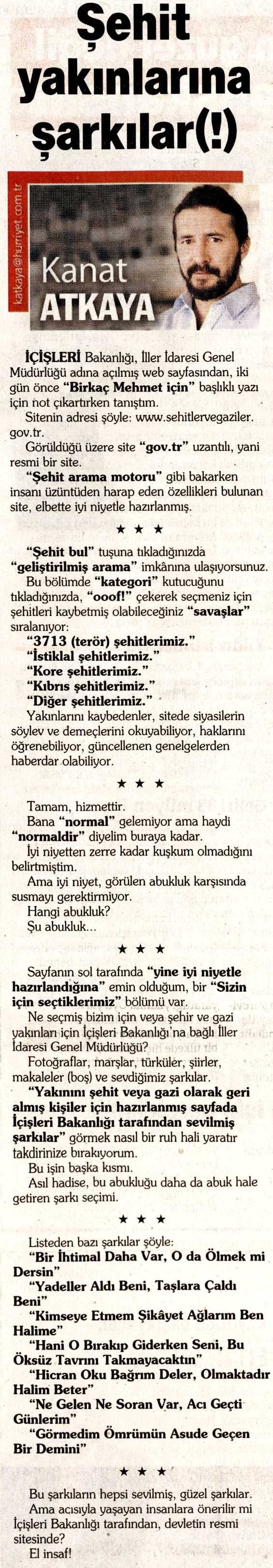 Şehit yakınlarına şarkılar(!)

katkaya@hurriyet.com.tr

Kanat ATKAYA

İÇİŞLERİ Bakanlığı, İller İdaresi Genel Müdürlüğü adına açılmış web sayfasından, iki gün önce "Birkaç Mehmet için" başlıklı yazı için not çıkartırken tanıştım.

Sitenin adresi şöyle: www.sehitlervegaziler.gov.tr.

Görüldüğü üzere site "gov.tr" uzantılı, yani resmi bir site.

"Şehit arama motoru" gibi bakarken insanı üzüntüden harap eden özellikleri bulunan site, elbette iyi niyetle hazırlanmış.

★ ★ ★

"Şehit bul" tuşuna tıkladığınızda "geliştirilmiş arama" imkânına ulaşıyorsunuz.

Bu bölümde "kategori" kutucuğunu tıkladığınızda, "ooof!" çekerek seçmeniz için şehitleri kaybetmiş olabileceğiniz "savaşlar" sıralanıyor:

"3713 (terör) şehitlerimiz."
"İstiklal şehitlerimiz."
"Kore şehitlerimiz."
"Kıbrıs şehitlerimiz."
"Diğer şehitlerimiz."

Yakınlarını kaybedenler, sitede siyasilerin söylev ve demeçlerini okuyabiliyor, haklarını öğrenebiliyor, güncellenen genelgelerden haberdar olabiliyor.

★ ★ ★

Tamam, hizmettir.

Bana "normal" gelemiyor ama haydi "normaldir" diyelim buraya kadar.

İyi niyetten zerre kadar kuşkum olmadığını belirtmiştim.

Ama iyi niyet, görülen abukluk karşısında susmayı gerektirmiyor.

Hangi abukluk?

Şu abukluk...

★ ★ ★

Sayfanın sol tarafında "yine iyi niyetle hazırlandığına" emin olduğum, bir "Sizin için seçtiklerimiz" bölümü var.

Ne seçmiş bizim için veya şehir ve gazi yakınları için İçişleri Bakanlığı'na bağlı İller İdaresi Genel Müdürlüğü?

Fotoğraflar, marşlar, türküler, şiirler, makaleler (boş) ve sevdiğimiz şarkılar.

"Yakınını şehit veya gazi olarak geri almış kişiler için hazırlanmış sayfada İçişleri Bakanlığı tarafından sevilmiş şarkılar" görmek nasıl bir ruh hali yaratır takdirinize bırakıyorum.

Bu işin başka kısmı.

Asıl hadise, bu abukluğu daha da abuk hale getiren şarkı seçimi.

★ ★ ★

Listeden bazı şarkılar şöyle:

"Bir İhtimal Daha Var, O da Ölmek mi Dersin"
"Yadeller Aldı Beni, Taşlara Çaldı Beni"
"Kimseye Etmem Şikâyet Ağlarım Ben Halime"
"Hani O Bırakıp Giderken Seni, Bu Öksüz Tavrını Takmayacaktın"
"Hicran Oku Bağrım Deler, Olmaktadır Halim Beter"
"Ne Gelen Ne Soran Var, Acı Geçti Günlerim"
"Görmedim Ömrümün Asude Geçen Bir Demini"

★ ★ ★

Bu şarkıların hepsi sevilmiş, güzel şarkılar.

Ama acısıyla yaşayan insanlara önerilir mi İçişleri Bakanlığı tarafından, devletin resmi sitesinde?

El insaf!